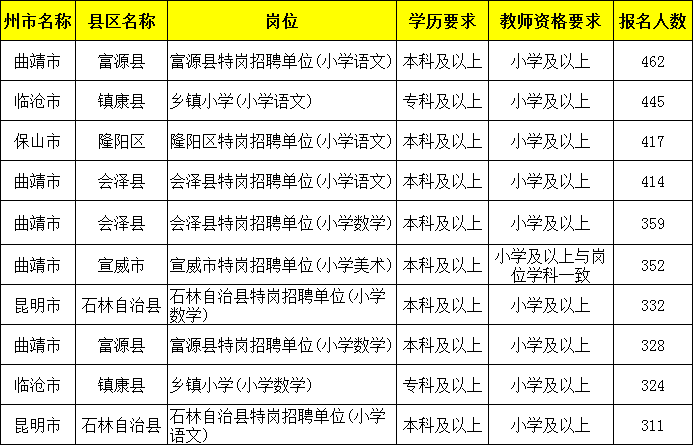 | 州市名称 | 县区名称 | 岗位 | 学历要求 | 教师资格要求 | 报名人数 |
|---|---|---|---|---|---|
| 曲靖市 | 富源县 | 富源县特岗招聘单位(小学语文) | 本科及以上 | 小学及以上 | 462 |
| 临沧市 | 镇康县 | 乡镇小学(小学语文) | 专科及以上 | 小学及以上 | 445 |
| 保山市 | 隆阳区 | 隆阳区特岗招聘单位(小学语文) | 本科及以上 | 小学及以上 | 417 |
| 曲靖市 | 会泽县 | 会泽县特岗招聘单位(小学语文) | 本科及以上 | 小学及以上 | 414 |
| 曲靖市 | 会泽县 | 会泽县特岗招聘单位(小学数学) | 本科及以上 | 小学及以上 | 359 |
| 曲靖市 | 宣威市 | 宣威市特岗招聘单位(小学美术) | 本科及以上 | 小学及以上与岗位学科一致 | 352 |
| 昆明市 | 石林自治县 | 石林自治县特岗招聘单位(小学数学) | 本科及以上 | 小学及以上 | 332 |
| 曲靖市 | 富源县 | 富源县特岗招聘单位(小学数学) | 本科及以上 | 小学及以上 | 328 |
| 临沧市 | 镇康县 | 乡镇小学(小学数学) | 专科及以上 | 小学及以上 | 324 |
| 昆明市 | 石林自治县 | 石林自治县特岗招聘单位(小学语文) | 本科及以上 | 小学及以上 | 311 |